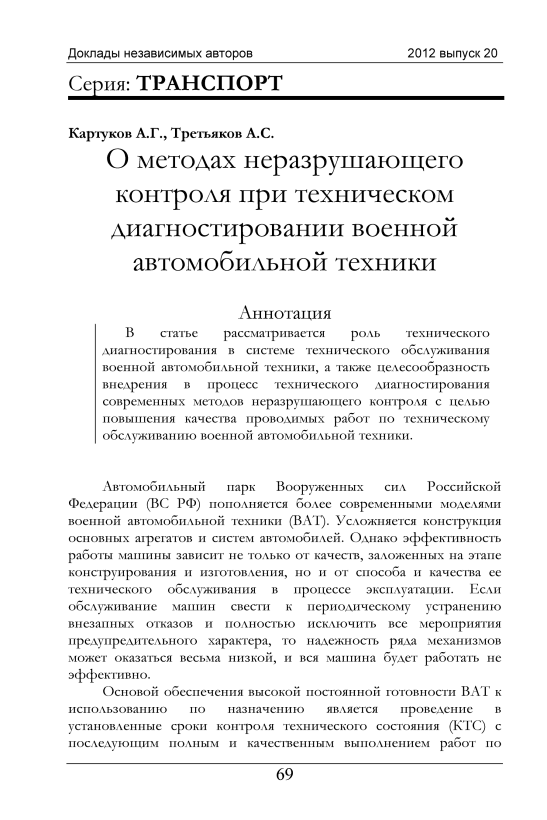 Доклады независимых авторов

2012 выпуск 20

Серия: ТРАНСПОРТ

Картуков А.Г., Третьяков А.С.

О методах неразрушающего контроля при техническом диагностировании военной автомобильной техники

Аннотация

В статье рассматривается роль технического диагностирования в системе технического обслуживания военной автомобильной техники, а также целесообразность внедрения в процесс технического диагностирования современных методов неразрушающего контроля с целью повышения качества проводимых работ по техническому обслуживанию военной автомобильной техники.

Автомобильный парк Вооруженных сил Российской Федерации (ВС РФ) пополняется более современными моделями военной автомобильной техники (ВАТ). Усложняется конструкция основных агрегатов и систем автомобилей. Однако эффективность работы машины зависит не только от качеств, заложенных на этапе конструирования и изготовления, но и от способа и качества ее технического обслуживания в процессе эксплуатации. Если обслуживание машин свести к периодическому устранению внезапных отказов и полностью исключить все мероприятия предупредительного характера, то надежность ряда механизмов может оказаться весьма низкой, и вся машина будет работать не эффективно.

Основой обеспечения высокой постоянной готовности ВАТ к использованию по назначению является проведение в установленные сроки контроля технического состояния (КТС) с последующим полным и качественным выполнением работ по

69